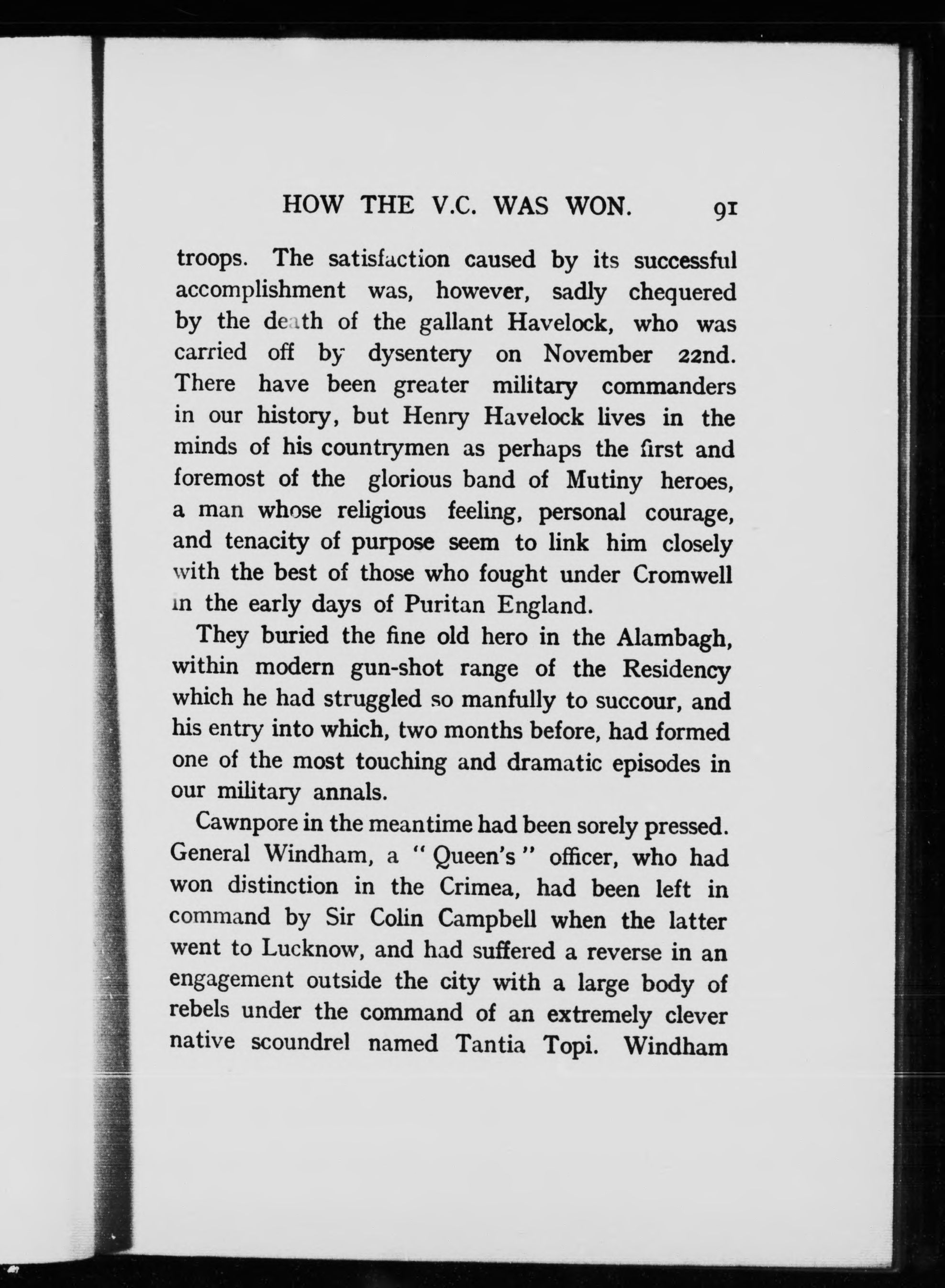 HOW THE V.C. WAS WON. 91

troops. The satisfaction caused by its successful accomplishment was, however, sadly chequered by the death of the gallant Havelock, who was carried off by dysentery on November 22nd. There have been greater military commanders in our history, but Henry Havelock lives in the minds of his countrymen as perhaps the first and foremost of the glorious band of Mutiny heroes, a man whose religious feeling, personal courage, and tenacity of purpose seem to link him closely with the best of those who fought under Cromwell in the early days of Puritan England.

They buried the fine old hero in the Alambagh, within modern gun-shot range of the Residency which he had struggled so manfully to succour, and his entry into which, two months before, had formed one of the most touching and dramatic episodes in our military annals.

Cawnpore in the meantime had been sorely pressed. General Windham, a "Queen's" officer, who had won distinction in the Crimea, had been left in command by Sir Colin Campbell when the latter went to Lucknow, and had suffered a reverse in an engagement outside the city with a large body of rebels under the command of an extremely clever native scoundrel named Tantia Topi. Windham